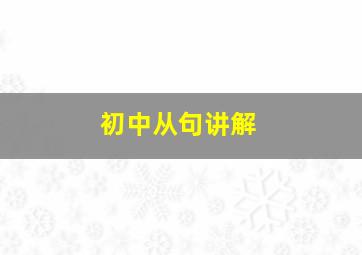 初中从句讲解